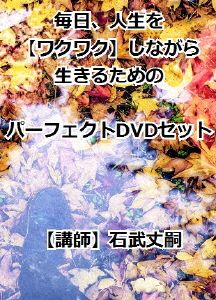 毎日、人生を
【ワクワク】しながら
生きるための

パーフェクトDVDセット

【講師】石武丈嗣